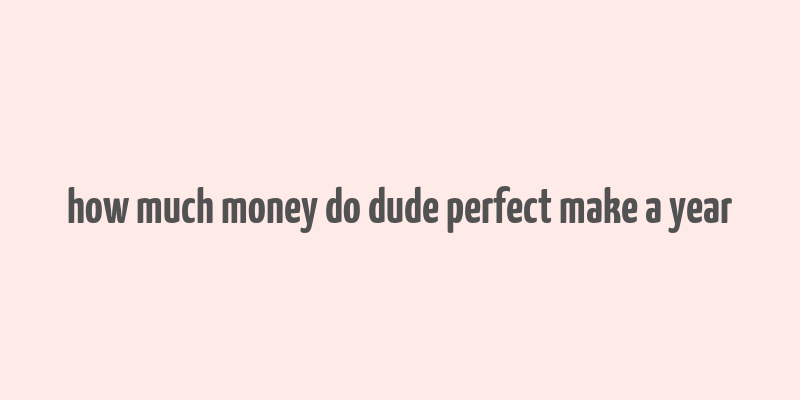 how much money do dude perfect make a year